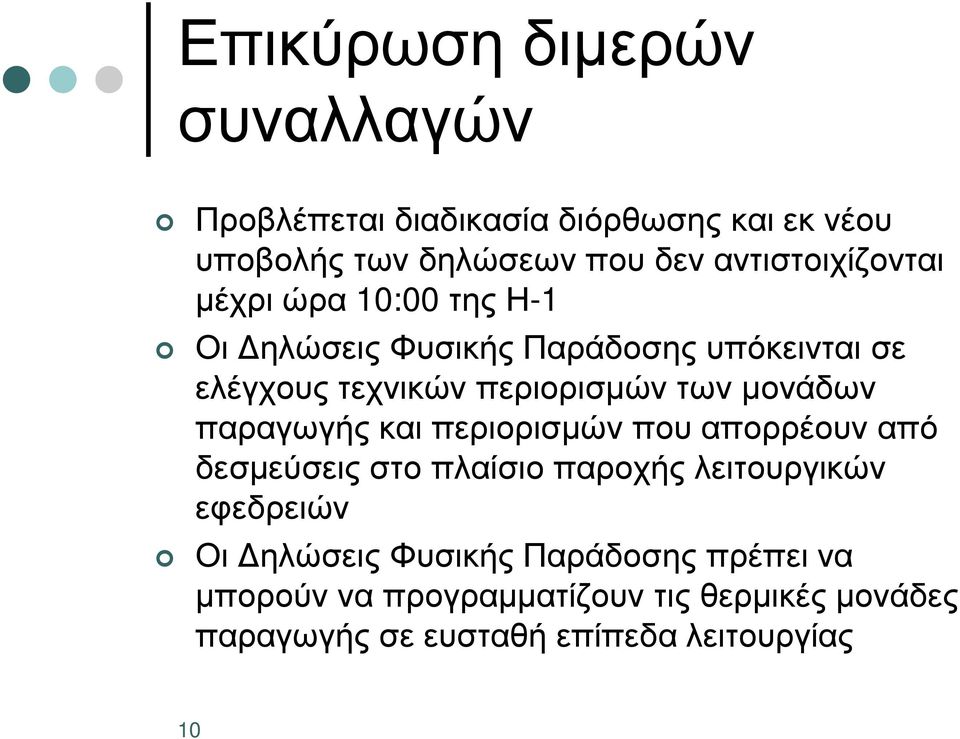 Επικύρωση διμερών συναλλαγών

Προβλέπεται διαδικασία διόρθωσης και εκ νέου υποβολής των δηλώσεων που δεν αντιστοιχίζονται μέχρι ώρα 10:00 της Η-1

Οι Δηλώσεις Φυσικής Παράδοσης υπόκεινται σε ελέγχους τεχνικών περιορισμών των μονάδων παραγωγής και περιορισμών που απορρέουν από δεσμεύσεις στο πλαίσιο παροχής λειτουργικών εφεδρειών

Οι Δηλώσεις Φυσικής Παράδοσης πρέπει να μπορούν να προγραμματίζουν τις θερμικές μονάδες παραγωγής σε ευσταθή επίπεδα λειτουργίας

10